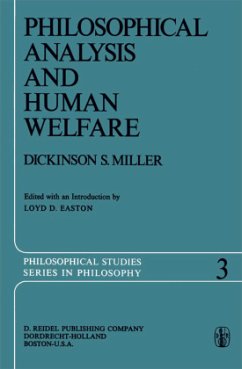 PHILOSOPHICAL ANALYSIS AND HUMAN WELFARE

DICKINSON S. MILLER

Edited with an Introduction by
LOYD D. EASTON

PHILOSOPHICAL STUDIES SERIES IN PHILOSOPHY

3

D. REIDEL PUBLISHING COMPANY
DORDRECHT-HOLLAND
BOSTON-U.S.A.